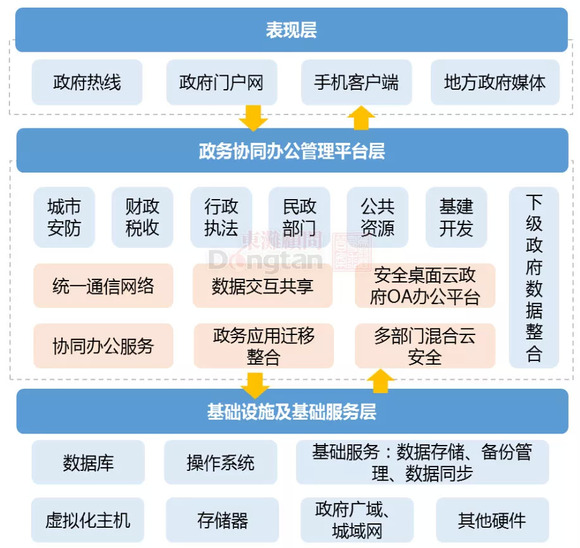 表现层

政府热线
政府门户网
手机客户端
地方政府媒体

政务协同办公管理平台层

城市安防
财政税收
行政执法
民政部门
公共资源
基建开发
下级政府数据整合

東灘顧問
Dongtan

统一通信网络
数据交互共享
安全桌面云政府OA办公平台

协同办公服务
政务应用迁移整合
多部门混合云安全

基础设施及基础服务层

数据库
操作系统
基础服务：数据存储、备份管理、数据同步

虚拟化主机
存储器
政府广域、城域网
其他硬件